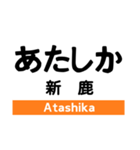 あたしか

新　鹿

Atashika